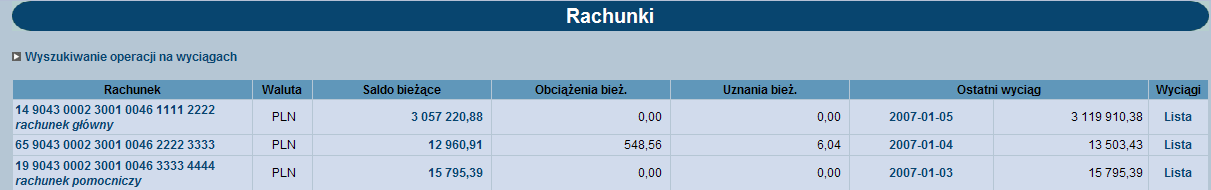 Rachunki

Wyszukiwanie operacji na wyciągach

| Rachunek | Waluta | Saldo bieżące | Obciążenia bież. | Uznania bież. | Ostatni wyciąg | | Wyciągi |
|---|---|---|---|---|---|---|---|
| 14 9043 0002 3001 0046 1111 2222 rachunek główny | PLN | 3 057 220,88 | 0,00 | 0,00 | 2007-01-05 | 3 119 910,38 | Lista |
| 65 9043 0002 3001 0046 2222 3333 | PLN | 12 960,91 | 548,56 | 6,04 | 2007-01-04 | 13 503,43 | Lista |
| 19 9043 0002 3001 0046 3333 4444 rachunek pomocniczy | PLN | 15 795,39 | 0,00 | 0,00 | 2007-01-03 | 15 795,39 | Lista |